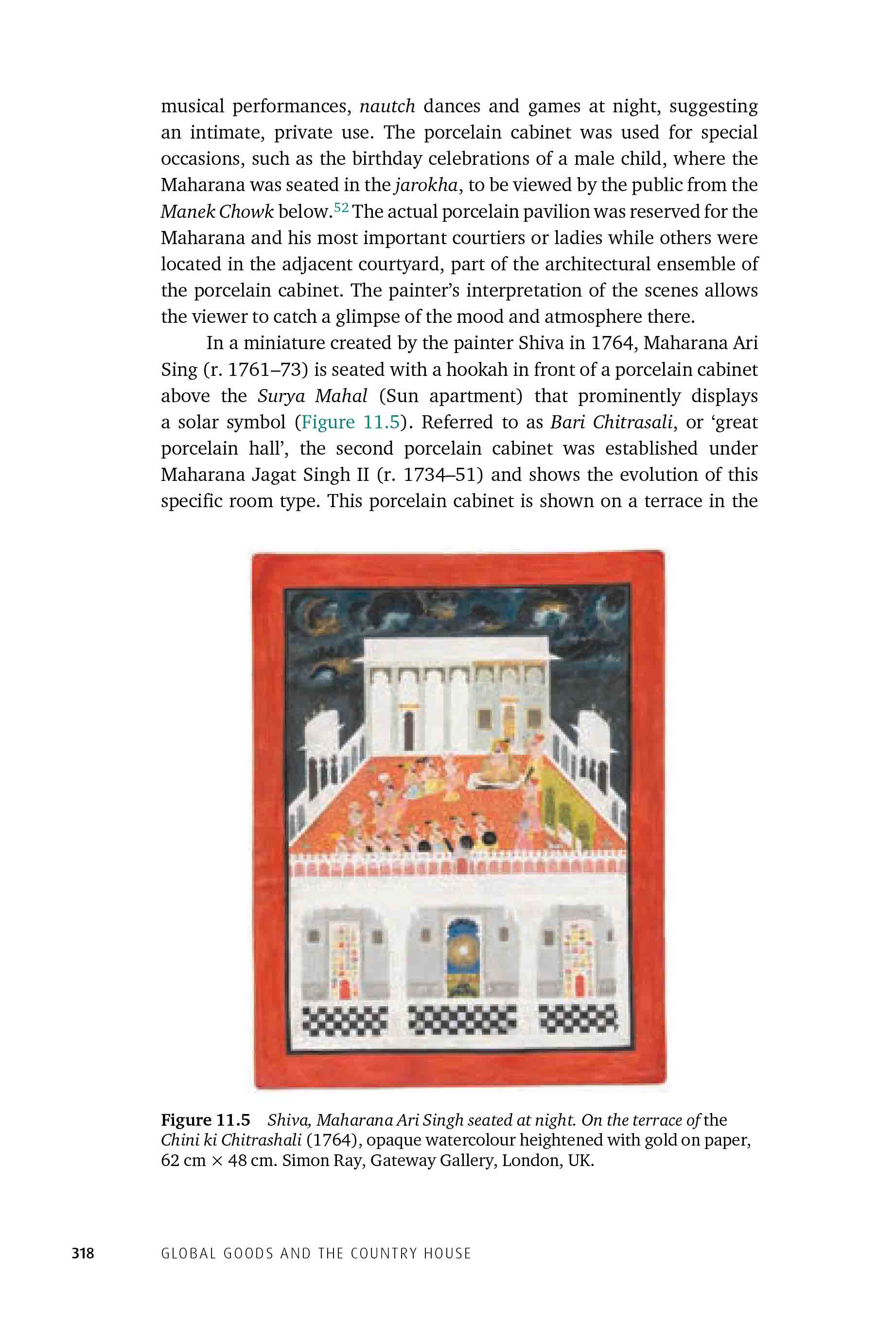 musical performances, nautch dances and games at night, suggesting an intimate, private use. The porcelain cabinet was used for special occasions, such as the birthday celebrations of a male child, where the Maharana was seated in the jarokha, to be viewed by the public from the Manek Chowk below.$^{52}$ The actual porcelain pavilion was reserved for the Maharana and his most important courtiers or ladies while others were located in the adjacent courtyard, part of the architectural ensemble of the porcelain cabinet. The painter's interpretation of the scenes allows the viewer to catch a glimpse of the mood and atmosphere there.

In a miniature created by the painter Shiva in 1764, Maharana Ari Sing (r. 1761–73) is seated with a hookah in front of a porcelain cabinet above the Surya Mahal (Sun apartment) that prominently displays a solar symbol (Figure 11.5). Referred to as Bari Chitrasali, or 'great porcelain hall', the second porcelain cabinet was established under Maharana Jagat Singh II (r. 1734–51) and shows the evolution of this specific room type. This porcelain cabinet is shown on a terrace in the

Figure 11.5 Shiva, Maharana Ari Singh seated at night. On the terrace of the Chini ki Chitrashali (1764), opaque watercolour heightened with gold on paper, 62 cm × 48 cm. Simon Ray, Gateway Gallery, London, UK.

318 GLOBAL GOODS AND THE COUNTRY HOUSE